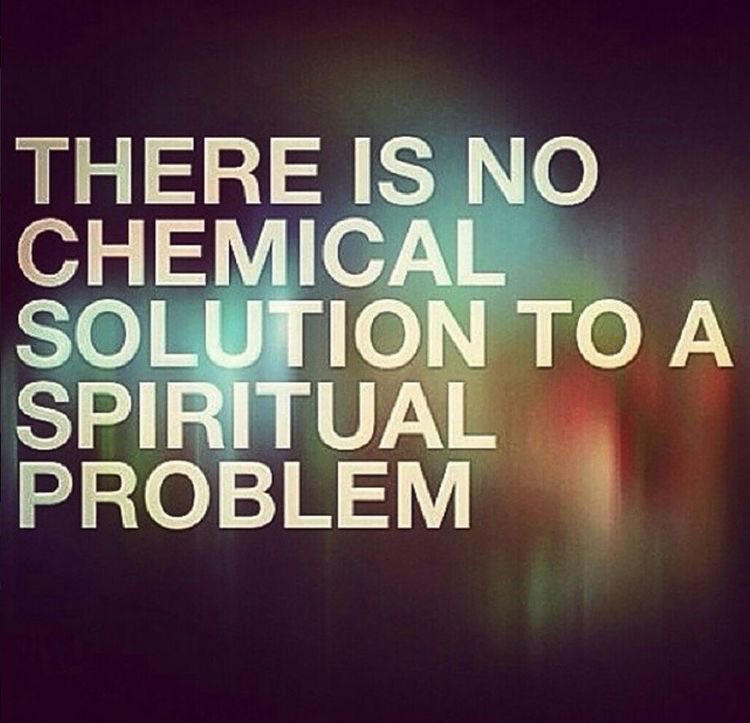 THERE IS NO CHEMICAL SOLUTION TO A SPIRITUAL PROBLEM